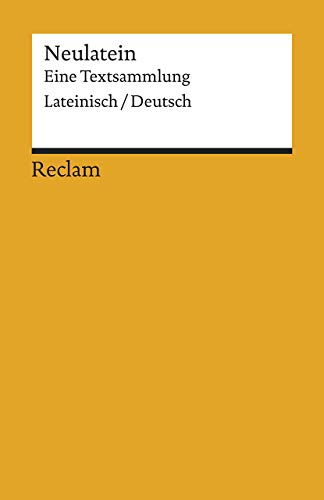 Neulatein
Eine Textsammlung
Lateinisch / Deutsch

Reclam